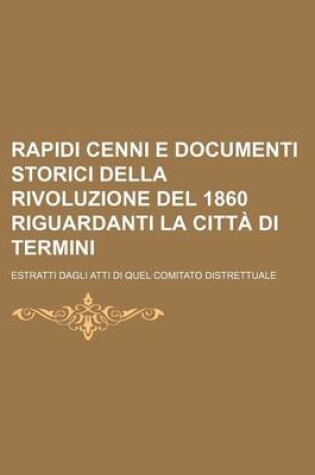 RAPIDI CENNI E DOCUMENTI STORICI DELLA RIVOLUZIONE DEL 1860 RIGUARDANTI LA CITTÀ DI TERMINI

ESTRATTI DAGLI ATTI DI QUEL COMITATO DISTRETTUALE